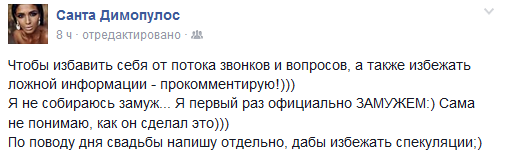 Санта Димопулос
8 ч · отредактировано ·

Чтобы избавить себя от потока звонков и вопросов, а также избежать ложной информации - прокомментирую!)))
Я не собираюсь замуж... Я первый раз официально ЗАМУЖЕМ:) Сама не понимаю, как он сделал это)))
По поводу дня свадьбы напишу отдельно, дабы избежать спекуляции;)